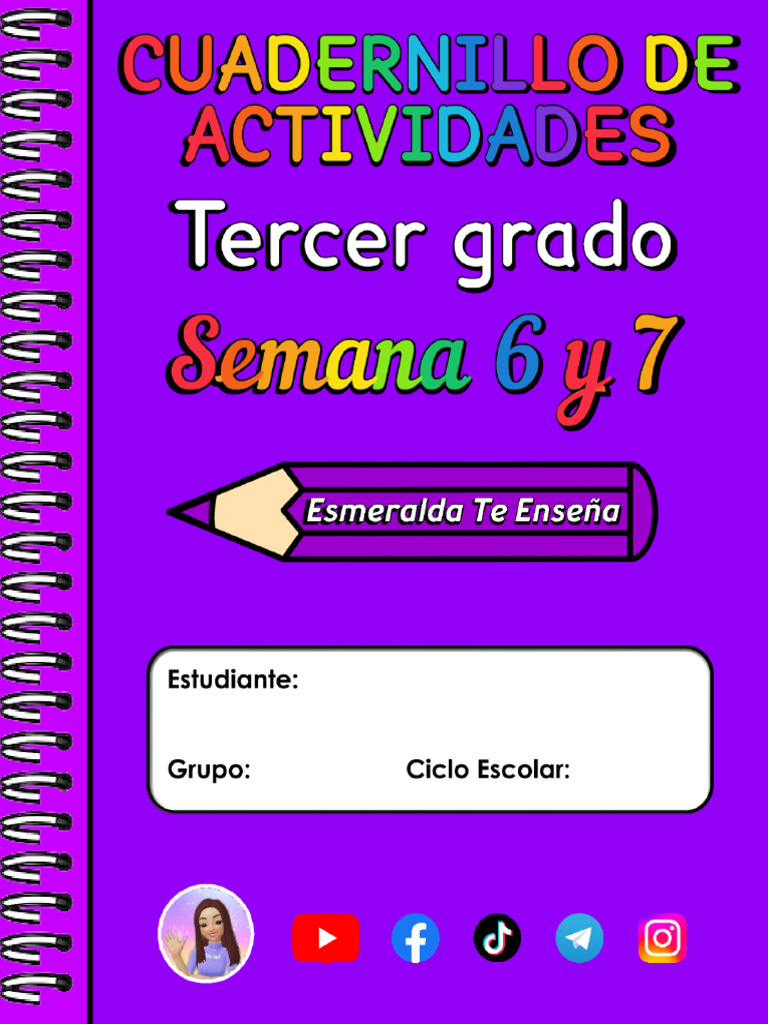 CUADERNILLO DE ACTIVIDADES

Tercer grado

Semana 6 y 7

Esmeralda Te Enseña

Estudiante:

Grupo: Ciclo Escolar: